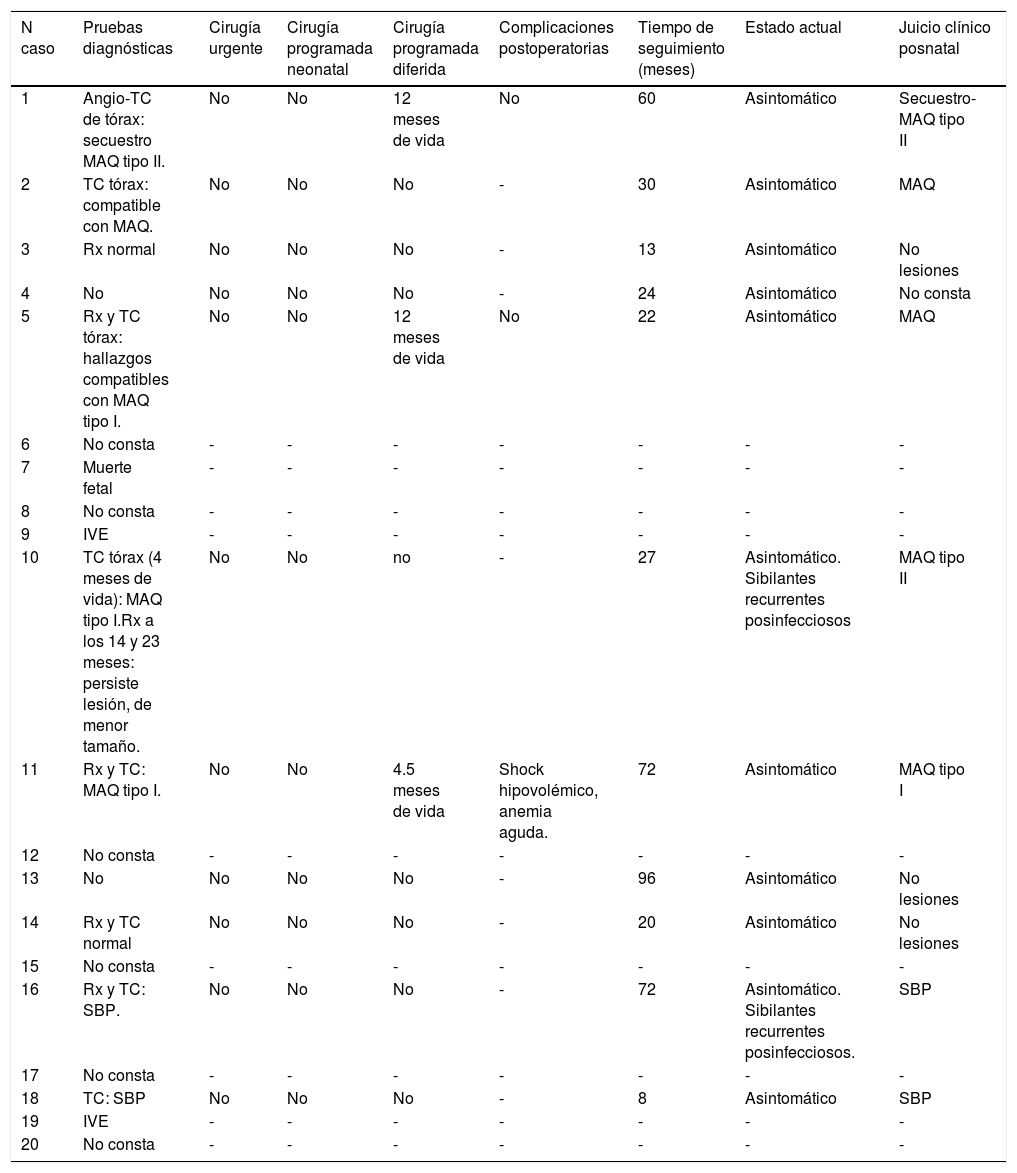 | N caso | Pruebas diagnósticas | Cirugía urgente | Cirugía programada neonatal | Cirugía programada diferida | Complicaciones postoperatorias | Tiempo de seguimiento (meses) | Estado actual | Juicio clínico posnatal |
|---|---|---|---|---|---|---|---|---|
| 1 | Angio-TC de tórax: secuestro MAQ tipo II. | No | No | 12 meses de vida | No | 60 | Asintomático | Secuestro-MAQ tipo II |
| 2 | TC tórax: compatible con MAQ. | No | No | No | - | 30 | Asintomático | MAQ |
| 3 | Rx normal | No | No | No | - | 13 | Asintomático | No lesiones |
| 4 | No | No | No | No | - | 24 | Asintomático | No consta |
| 5 | Rx y TC tórax: hallazgos compatibles con MAQ tipo I. | No | No | 12 meses de vida | No | 22 | Asintomático | MAQ |
| 6 | No consta | - | - | - | - | - | - | - |
| 7 | Muerte fetal | - | - | - | - | - | - | - |
| 8 | No consta | - | - | - | - | - | - | - |
| 9 | IVE | - | - | - | - | - | - | - |
| 10 | TC tórax (4 meses de vida): MAQ tipo I.Rx a los 14 y 23 meses: persiste lesión, de menor tamaño. | No | No | no | - | 27 | Asintomático. Sibilantes recurrentes posinfecciosos | MAQ tipo II |
| 11 | Rx y TC: MAQ tipo I. | No | No | 4.5 meses de vida | Shock hipovolémico, anemia aguda. | 72 | Asintomático | MAQ tipo I |
| 12 | No consta | - | - | - | - | - | - | - |
| 13 | No | No | No | No | - | 96 | Asintomático | No lesiones |
| 14 | Rx y TC normal | No | No | No | - | 20 | Asintomático | No lesiones |
| 15 | No consta | - | - | - | - | - | - | - |
| 16 | Rx y TC: SBP. | No | No | No | - | 72 | Asintomático. Sibilantes recurrentes posinfecciosos. | SBP |
| 17 | No consta | - | - | - | - | - | - | - |
| 18 | TC: SBP | No | No | No | - | 8 | Asintomático | SBP |
| 19 | IVE | - | - | - | - | - | - | - |
| 20 | No consta | - | - | - | - | - | - | - |